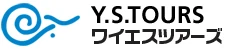 Y.S.TOURS
ワイエスツアーズ